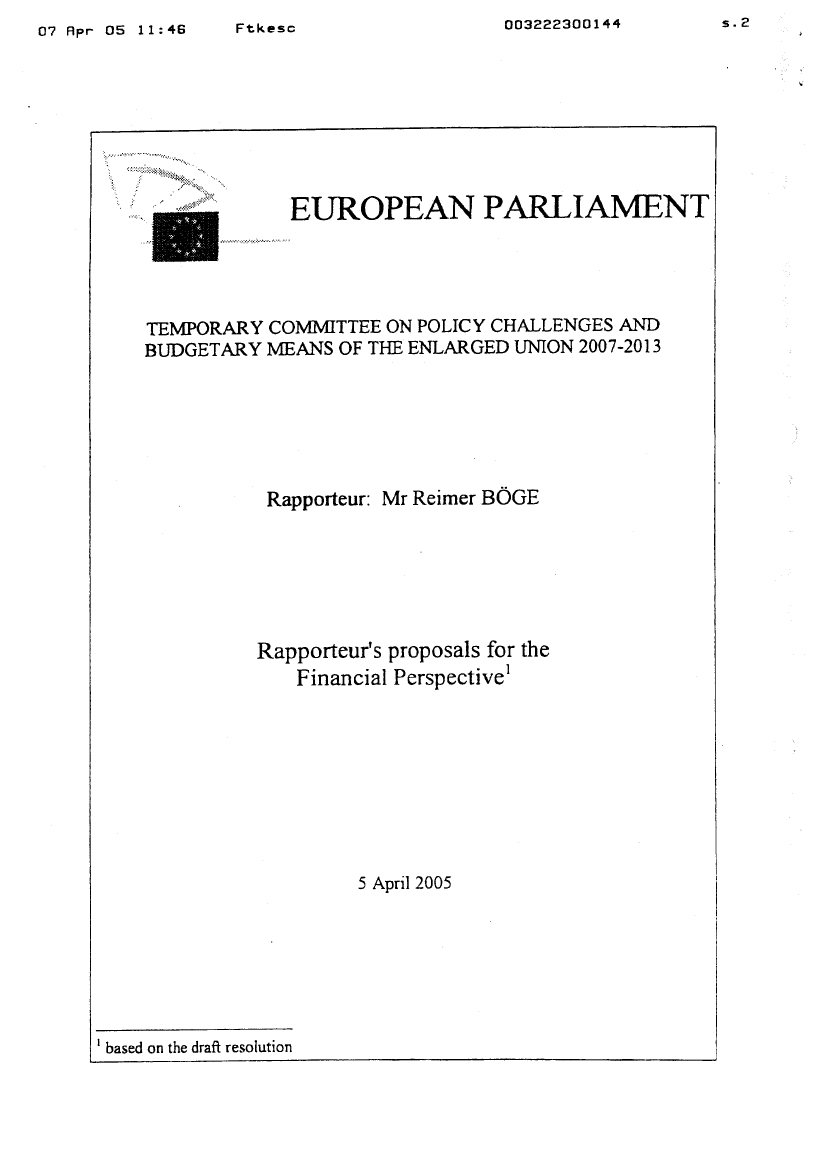 07 Apr 05 11:46 Ftkesc 003222300144 s.2

EUROPEAN PARLIAMENT

TEMPORARY COMMITTEE ON POLICY CHALLENGES AND BUDGETARY MEANS OF THE ENLARGED UNION 2007-2013

Rapporteur: Mr Reimer BÖGE

Rapporteur's proposals for the Financial Perspective$^1$

5 April 2005

$^1$ based on the draft resolution